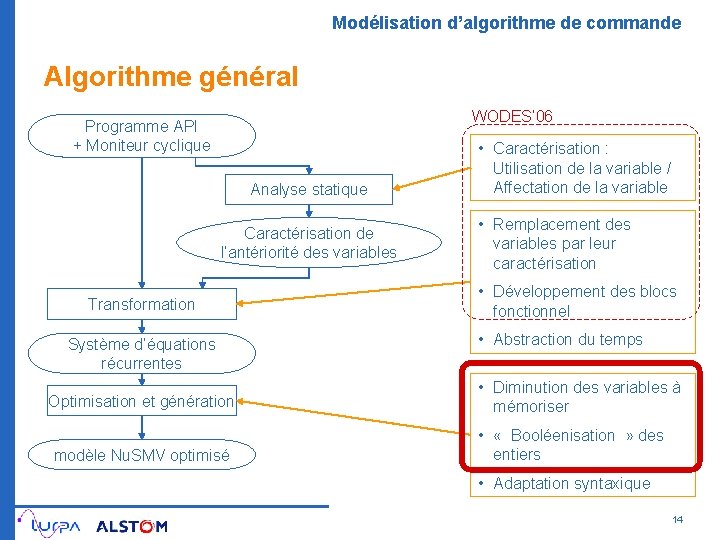 Modélisation d'algorithme de commande

Algorithme général

Programme API + Moniteur cyclique

Analyse statique

Caractérisation de l'antériorité des variables

Transformation

Système d'équations récurrentes

Optimisation et génération

modèle NuSMV optimisé

WODES'06

• Caractérisation : Utilisation de la variable / Affectation de la variable

• Remplacement des variables par leur caractérisation

• Développement des blocs fonctionnel

• Abstraction du temps

• Diminution des variables à mémoriser

• « Booléenisation » des entiers

• Adaptation syntaxique

LURPA ALSTOM

14